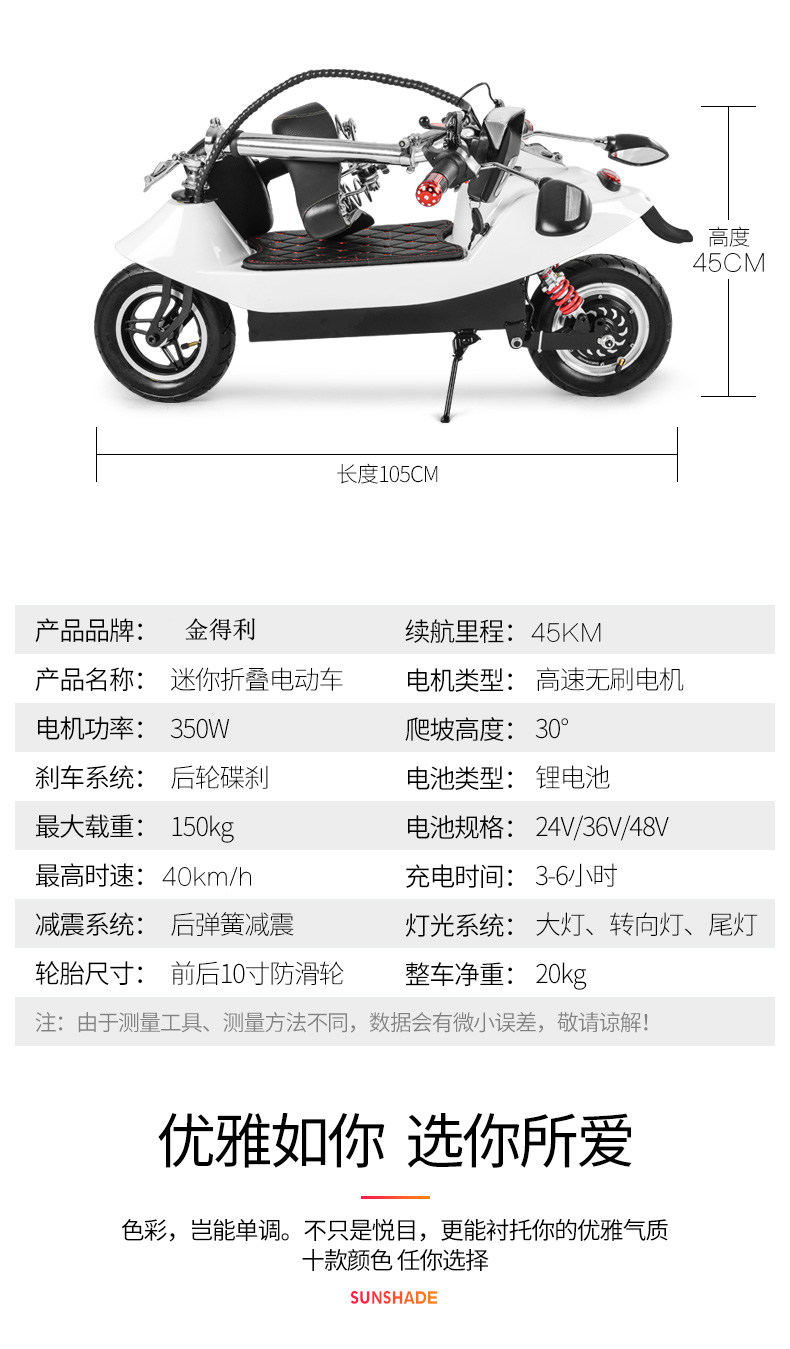 高度
45CM

长度105CM

| 产品品牌: | 金得利 | 续航里程: | 45KM |
|---|---|---|---|
| 产品名称: | 迷你折叠电动车 | 电机类型: | 高速无刷电机 |
| 电机功率: | 350W | 爬坡高度: | 30° |
| 刹车系统: | 后轮碟刹 | 电池类型: | 锂电池 |
| 最大载重: | 150kg | 电池规格: | 24V/36V/48V |
| 最高时速: | 40km/h | 充电时间: | 3-6小时 |
| 减震系统: | 后弹簧减震 | 灯光系统: | 大灯、转向灯、尾灯 |
| 轮胎尺寸: | 前后10寸防滑轮 | 整车净重: | 20kg |

注：由于测量工具、测量方法不同，数据会有微小误差，敬请谅解！

优雅如你 选你所爱

色彩，岂能单调。不只是悦目，更能衬托你的优雅气质
十款颜色 任你选择

SUNSHADE